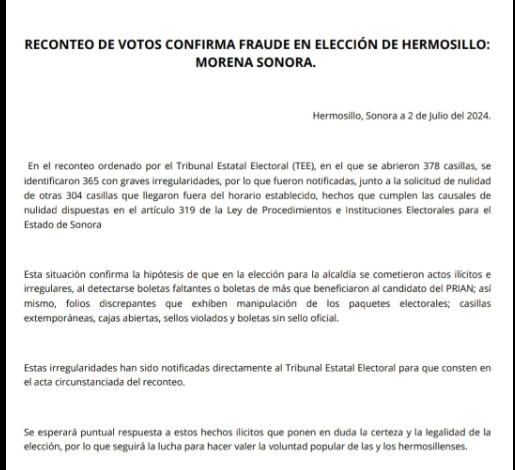 RECONTEO DE VOTOS CONFIRMA FRAUDE EN ELECCIÓN DE HERMOSILLO: MORENA SONORA.

Hermosillo, Sonora a 2 de Julio del 2024.

En el reconteo ordenado por el Tribunal Estatal Electoral (TEE), en el que se abrieron 378 casillas, se identificaron 365 con graves irregularidades, por lo que fueron notificadas, junto a la solicitud de nulidad de otras 304 casillas que llegaron fuera del horario establecido, hechos que cumplen las causales de nulidad dispuestas en el artículo 319 de la Ley de Procedimientos e Instituciones Electorales para el Estado de Sonora

Esta situación confirma la hipótesis de que en la elección para la alcaldía se cometieron actos ilícitos e irregulares, al detectarse boletas faltantes o boletas de más que beneficiaron al candidato del PRIAN; así mismo, folios discrepantes que exhiben manipulación de los paquetes electorales; casillas extemporáneas, cajas abiertas, sellos violados y boletas sin sello oficial.

Estas irregularidades han sido notificadas directamente al Tribunal Estatal Electoral para que consten en el acta circunstanciada del reconteo.

Se esperará puntual respuesta a estos hechos ilícitos que ponen en duda la certeza y la legalidad de la elección, por lo que seguirá la lucha para hacer valer la voluntad popular de las y los hermosillenses.